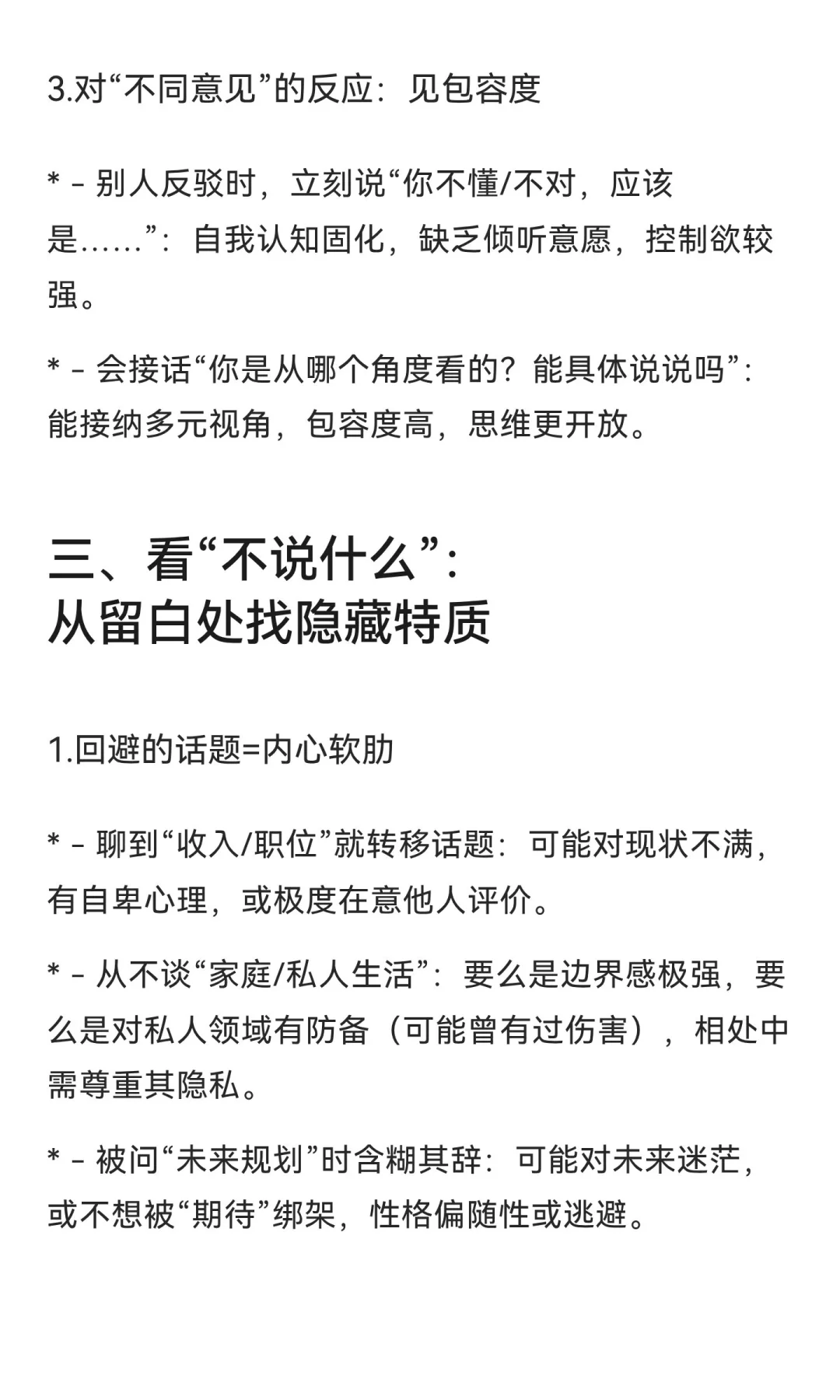 3.对“不同意见”的反应：见包容度

* - 别人反驳时，立刻说“你不懂/不对，应该是……”：自我认知固化，缺乏倾听意愿，控制欲较强。

* - 会接话“你是从哪个角度看的？能具体说说吗”：能接纳多元视角，包容度高，思维更开放。

三、看“不说什么”：
从留白处找隐藏特质

1.回避的话题=内心软肋

* - 聊到“收入/职位”就转移话题：可能对现状不满，有自卑心理，或极度在意他人评价。

* - 从不谈“家庭/私人生活”：要么是边界感极强，要么是对私人领域有防备（可能曾有过伤害），相处中需尊重其隐私。

* - 被问“未来规划”时含糊其辞：可能对未来迷茫，或不想被“期待”绑架，性格偏随性或逃避。